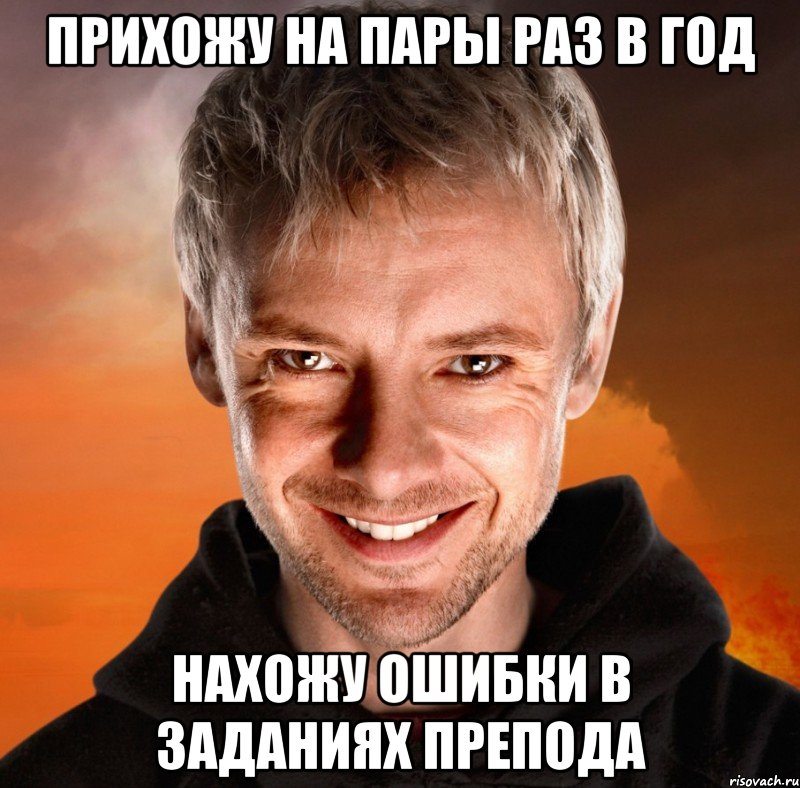 ПРИХОЖУ НА ПАРЫ РАЗ В ГОД

НАХОЖУ ОШИБКИ В ЗАДАНИЯХ ПРЕПОДА

risovach.ru